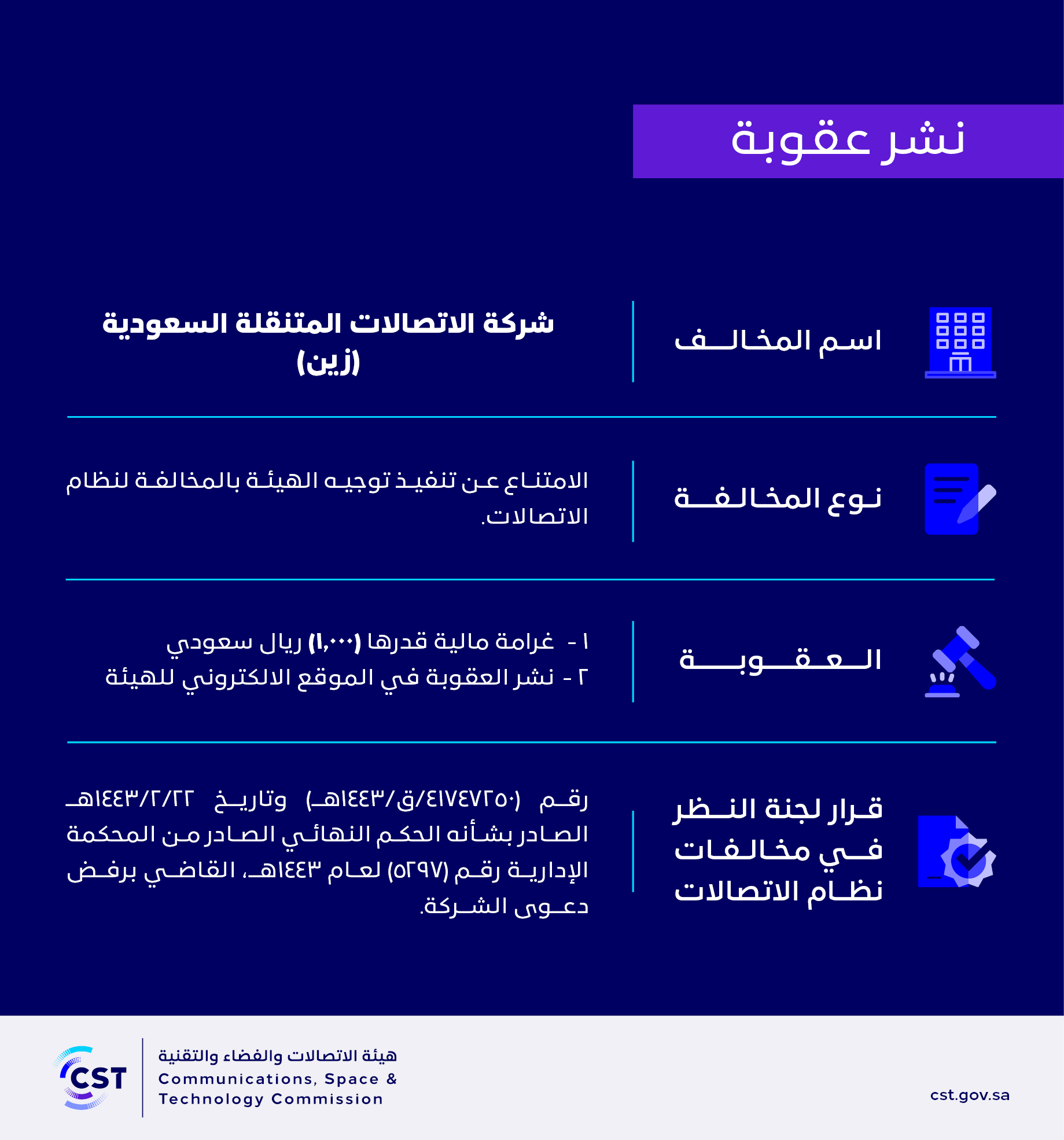 نشر عقوبة

اسم المخالف

شركة الاتصالات المتنقلة السعودية (زين)

نوع المخالفة

الامتناع عن تنفيذ توجيه الهيئة بالمخالفة لنظام الاتصالات.

العقوبة

١ - غرامة مالية قدرها (١,٠٠٠) ريال سعودي
٢ - نشر العقوبة في الموقع الالكتروني للهيئة

قرار لجنة النظر في مخالفات نظام الاتصالات

رقم (٤١٧٤٧٢٥٠/ق/١٤٤٣هـ) وتاريخ ١٤٤٣/٢/٢٢هـ الصادر بشأنه الحكم النهائي الصادر من المحكمة الإدارية رقم (٥٢٩٧) لعام ١٤٤٣هـ، القاضي برفض دعوى الشركة.

CST

هيئة الاتصالات والفضاء والتقنية
Communications, Space & Technology Commission

cst.gov.sa